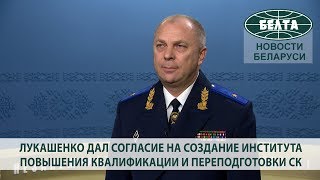 БЕЛТА
НОВОСТИ БЕЛАРУСИ

ЛУКАШЕНКО ДАЛ СОГЛАСИЕ НА СОЗДАНИЕ ИНСТИТУТА ПОВЫШЕНИЯ КВАЛИФИКАЦИИ И ПЕРЕПОДГОТОВКИ СК